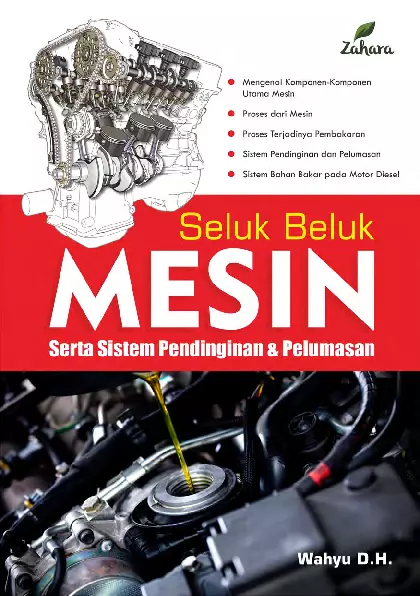 Zahara

• Mengenal Komponen-Komponen Utama Mesin
• Proses dari Mesin
• Proses Terjadinya Pembakaran
• Sistem Pendinginan dan Pelumasan
• Sistem Bahan Bakar pada Motor Diesel

Seluk Beluk
MESIN
Serta Sistem Pendinginan & Pelumasan

Wahyu D.H.